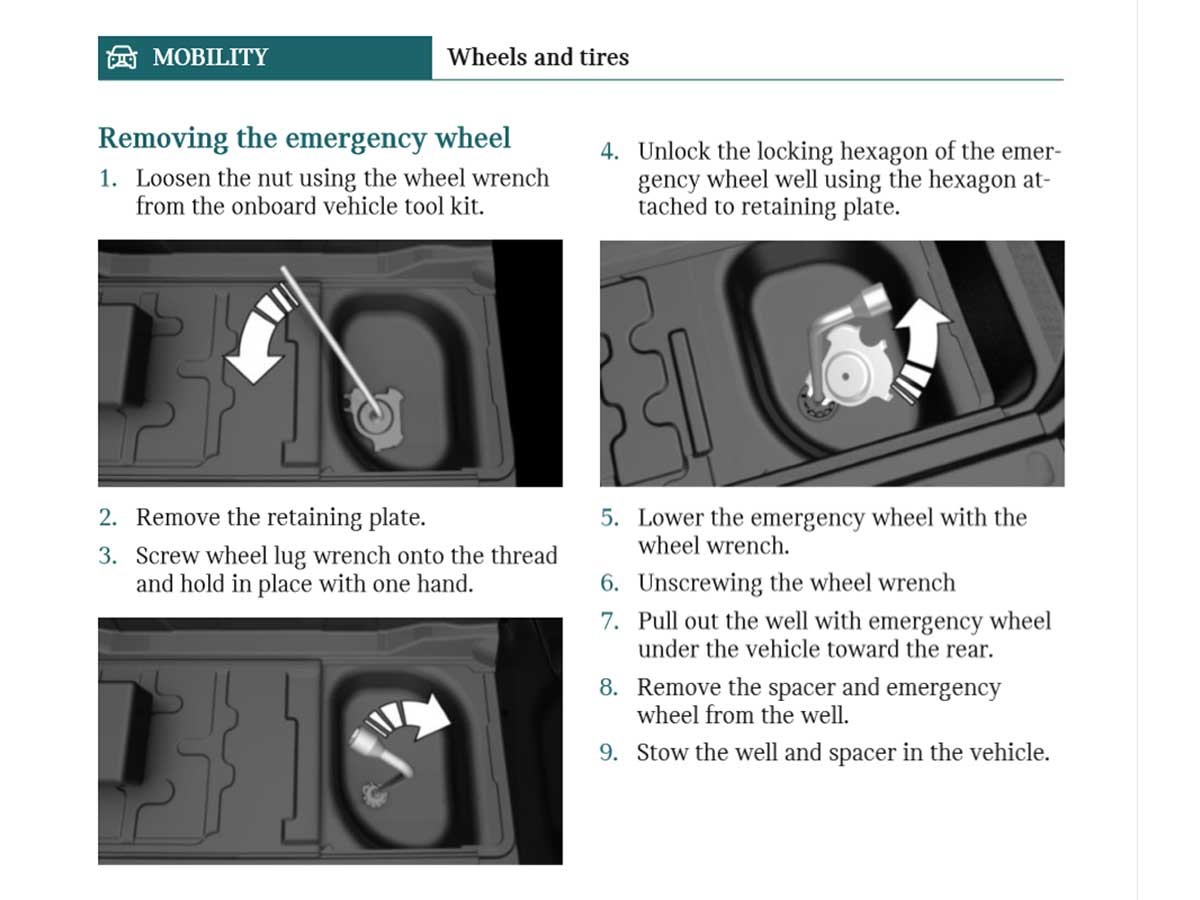 MOBILITY

Wheels and tires

Removing the emergency wheel

1. Loosen the nut using the wheel wrench from the onboard vehicle tool kit.

2. Remove the retaining plate.

3. Screw wheel lug wrench onto the thread and hold in place with one hand.

4. Unlock the locking hexagon of the emergency wheel well using the hexagon attached to retaining plate.

5. Lower the emergency wheel with the wheel wrench.

6. Unscrewing the wheel wrench

7. Pull out the well with emergency wheel under the vehicle toward the rear.

8. Remove the spacer and emergency wheel from the well.

9. Stow the well and spacer in the vehicle.